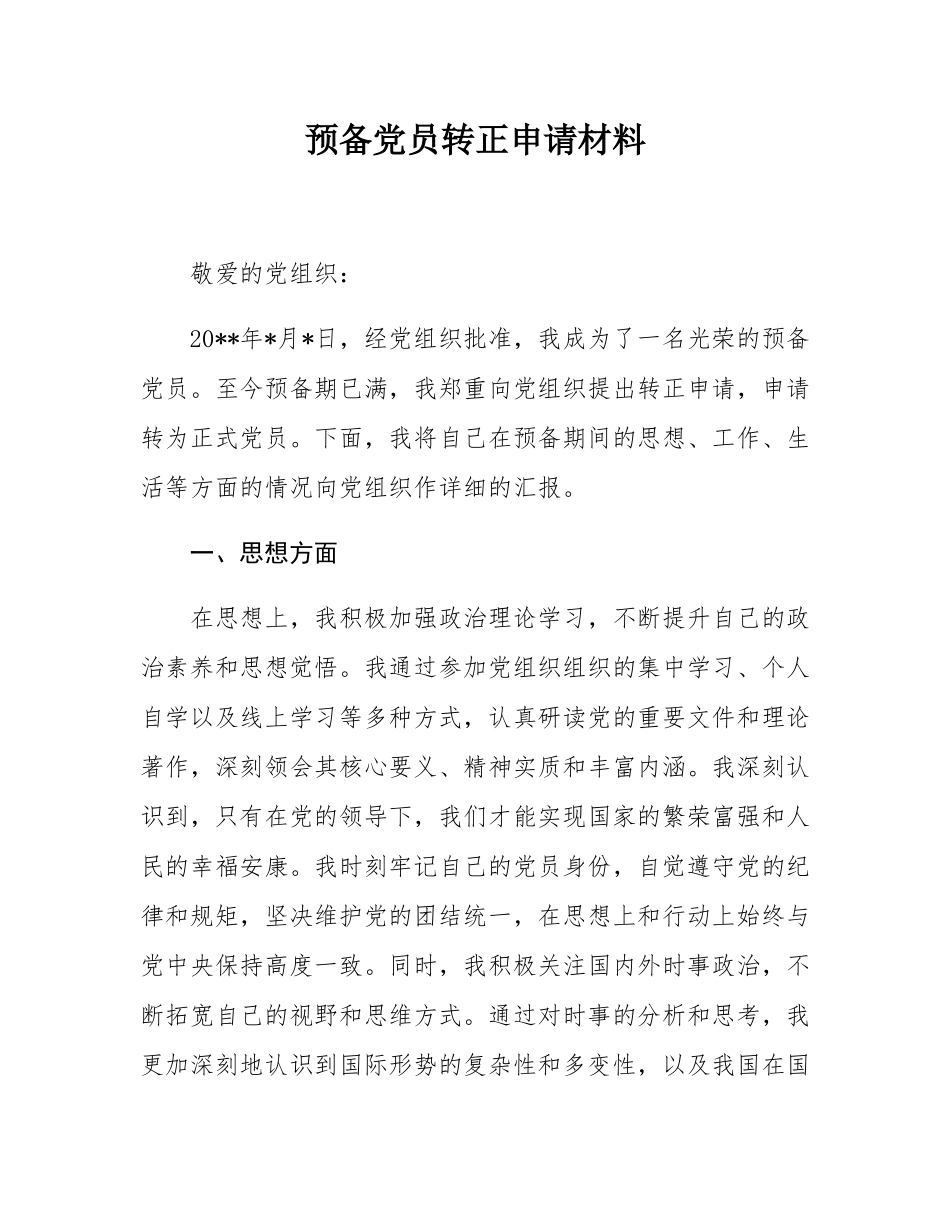 预备党员转正申请材料

敬爱的党组织：

20**年*月*日，经党组织批准，我成为了一名光荣的预备党员。至今预备期已满，我郑重向党组织提出转正申请，申请转为正式党员。下面，我将自己在预备期间的思想、工作、生活等方面的情况向党组织作详细的汇报。

一、思想方面

在思想上，我积极加强政治理论学习，不断提升自己的政治素养和思想觉悟。我通过参加党组织组织的集中学习、个人自学以及线上学习等多种方式，认真研读党的重要文件和理论著作，深刻领会其核心要义、精神实质和丰富内涵。我深刻认识到，只有在党的领导下，我们才能实现国家的繁荣富强和人民的幸福安康。我时刻牢记自己的党员身份，自觉遵守党的纪律和规矩，坚决维护党的团结统一，在思想上和行动上始终与党中央保持高度一致。同时，我积极关注国内外时事政治，不断拓宽自己的视野和思维方式。通过对时事的分析和思考，我更加深刻地认识到国际形势的复杂性和多变性，以及我国在国